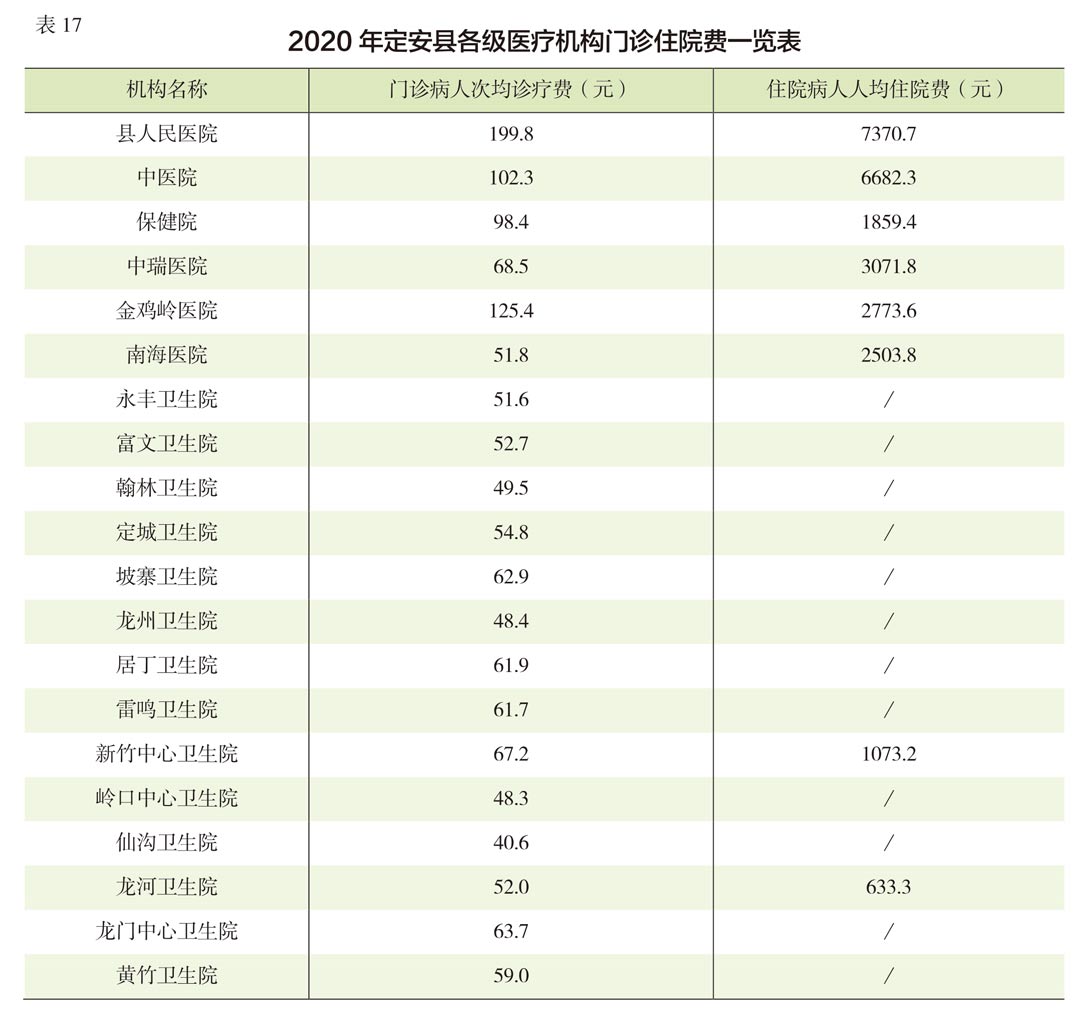 表 17

2020 年定安县各级医疗机构门诊住院费一览表

| 机构名称 | 门诊病人次均诊疗费（元） | 住院病人人均住院费（元） |
|---|---|---|
| 县人民医院 | 199.8 | 7370.7 |
| 中医院 | 102.3 | 6682.3 |
| 保健院 | 98.4 | 1859.4 |
| 中瑞医院 | 68.5 | 3071.8 |
| 金鸡岭医院 | 125.4 | 2773.6 |
| 南海医院 | 51.8 | 2503.8 |
| 永丰卫生院 | 51.6 | / |
| 富文卫生院 | 52.7 | / |
| 翰林卫生院 | 49.5 | / |
| 定城卫生院 | 54.8 | / |
| 坡寨卫生院 | 62.9 | / |
| 龙州卫生院 | 48.4 | / |
| 居丁卫生院 | 61.9 | / |
| 雷鸣卫生院 | 61.7 | / |
| 新竹中心卫生院 | 67.2 | 1073.2 |
| 岭口中心卫生院 | 48.3 | / |
| 仙沟卫生院 | 40.6 | / |
| 龙河卫生院 | 52.0 | 633.3 |
| 龙门中心卫生院 | 63.7 | / |
| 黄竹卫生院 | 59.0 | / |